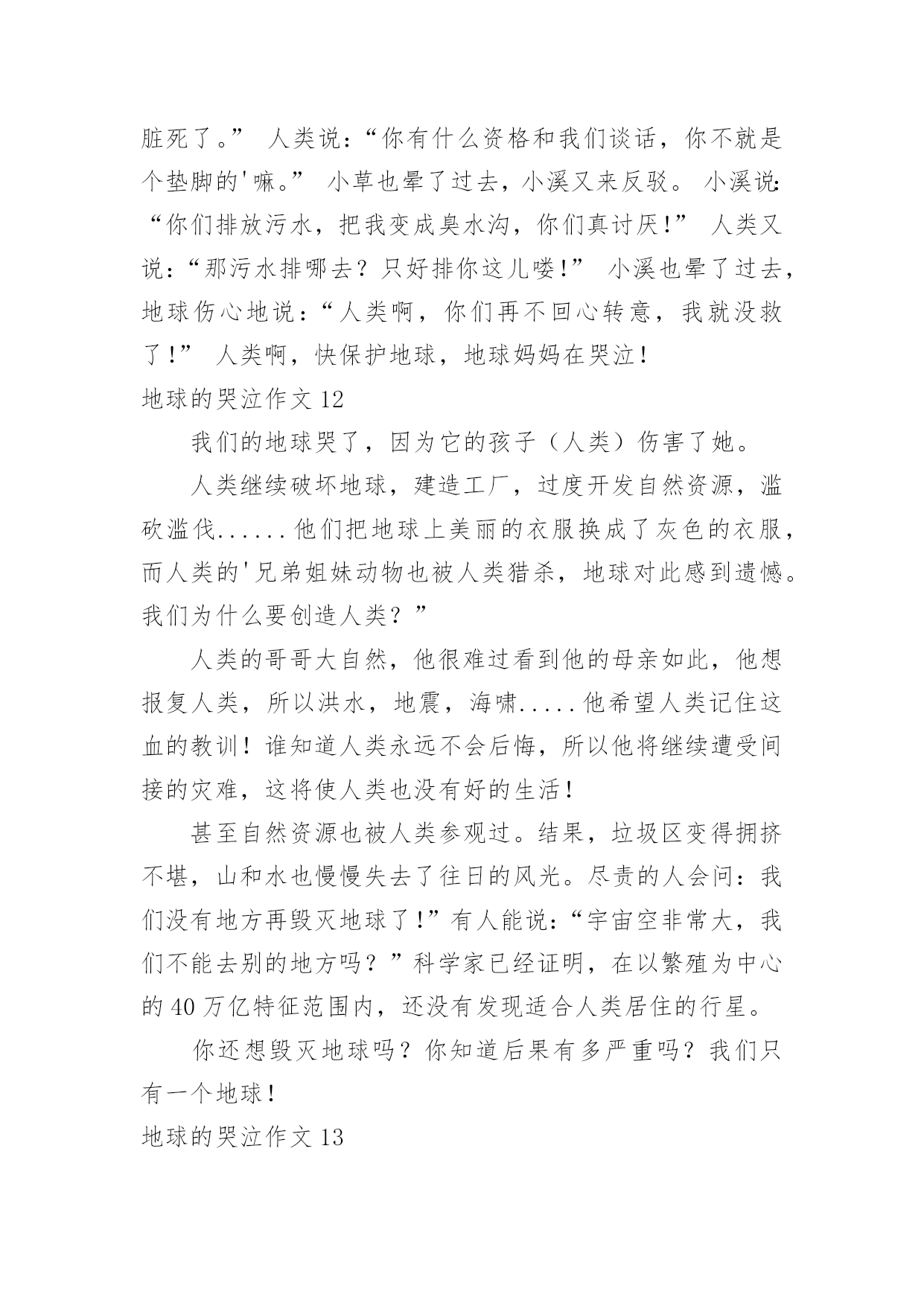 脏死了。” 人类说：“你有什么资格和我们谈话，你不就是个垫脚的'嘛。” 小草也晕了过去，小溪又来反驳。 小溪说：“你们排放污水，把我变成臭水沟，你们真讨厌！” 人类又说：“那污水排哪去？只好排你这儿喽！” 小溪也晕了过去，地球伤心地说：“人类啊，你们再不回心转意，我就没救了！” 人类啊，快保护地球，地球妈妈在哭泣！

地球的哭泣作文 12

我们的地球哭了，因为它的孩子（人类）伤害了她。

人类继续破坏地球，建造工厂，过度开发自然资源，滥砍滥伐......他们把地球上美丽的衣服换成了灰色的衣服，而人类的'兄弟姐妹动物也被人类猎杀，地球对此感到遗憾。我们为什么要创造人类？”

人类的哥哥大自然，他很难过看到他的母亲如此，他想报复人类，所以洪水，地震，海啸.....他希望人类记住这血的教训！谁知道人类永远不会后悔，所以他将继续遭受间接的灾难，这将使人类也没有好的生活！

甚至自然资源也被人类参观过。结果，垃圾区变得拥挤不堪，山和水也慢慢失去了往日的风光。尽责的人会问：我们没有地方再毁灭地球了！”有人能说：“宇宙空非常大，我们不能去别的地方吗？”科学家已经证明，在以繁殖为中心的 40 万亿特征范围内，还没有发现适合人类居住的行星。

你还想毁灭地球吗？你知道后果有多严重吗？我们只有一个地球！

地球的哭泣作文 13